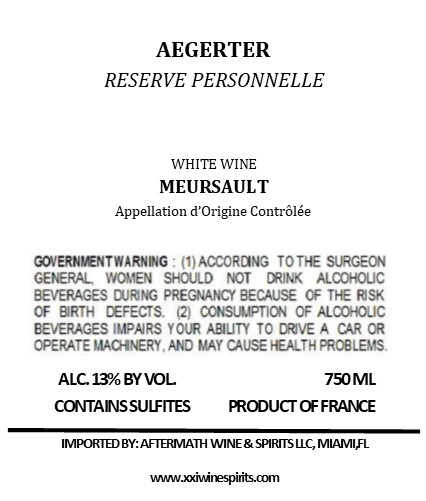 AEGERTER
RESERVE PERSONNELLE

WHITE WINE
MEURSAULT
Appellation d'Origine Contrôlée

GOVERNMENT WARNING : (1) ACCORDING TO THE SURGEON GENERAL, WOMEN SHOULD NOT DRINK ALCOHOLIC BEVERAGES DURING PREGNANCY BECAUSE OF THE RISK OF BIRTH DEFECTS. (2) CONSUMPTION OF ALCOHOLIC BEVERAGES IMPAIRS YOUR ABILITY TO DRIVE A CAR OR OPERATE MACHINERY, AND MAY CAUSE HEALTH PROBLEMS.

ALC. 13% BY VOL.
750 ML
CONTAINS SULFITES
PRODUCT OF FRANCE

IMPORTED BY: AFTERMATH WINE & SPIRITS LLC, MIAMI,FL

www.xxiwinespirits.com